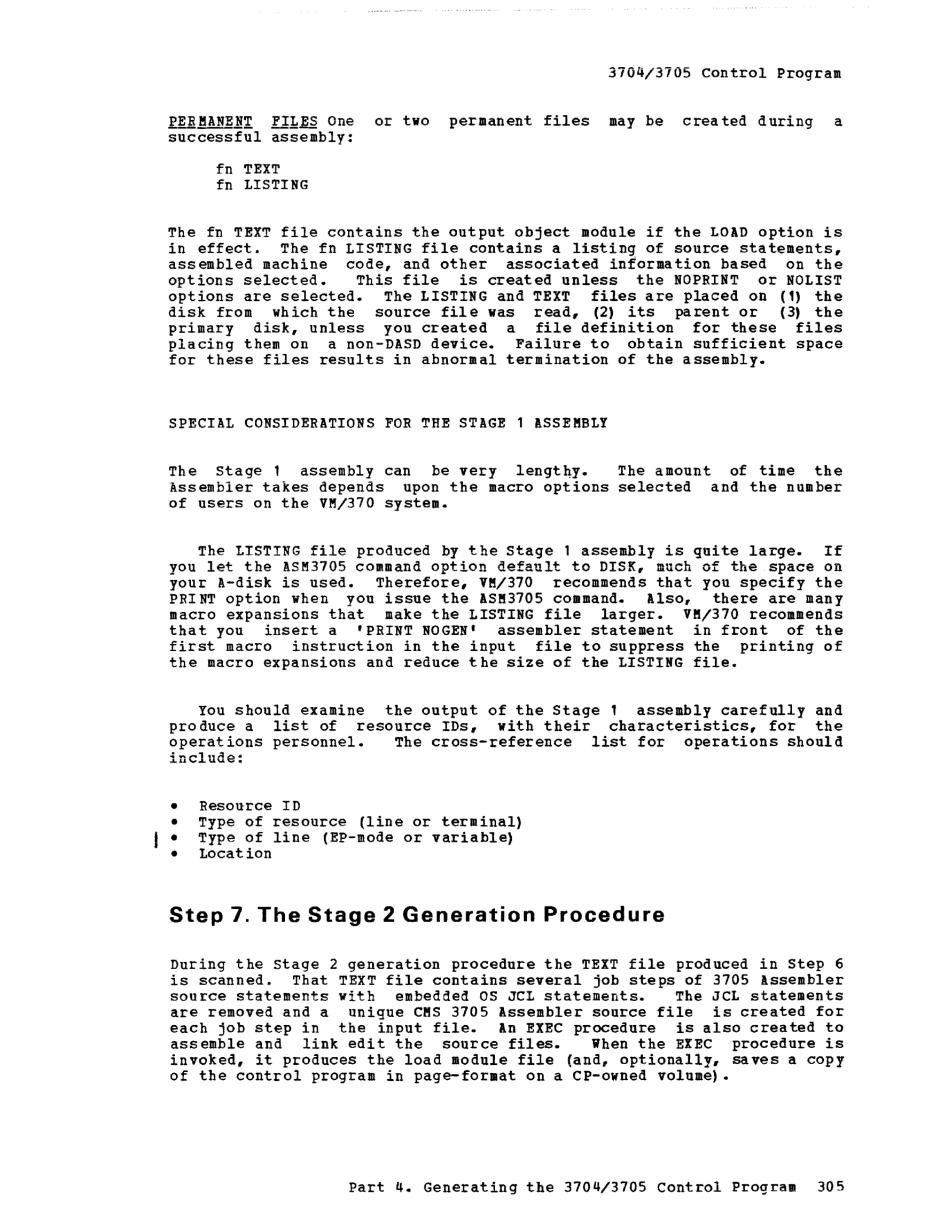 3704/3705 Control Program

PERMANENT FILES One or two permanent files may be created during a successful assembly:

fn TEXT
fn LISTING

The fn TEXT file contains the output object module if the LOAD option is in effect. The fn LISTING file contains a listing of source statements, assembled machine code, and other associated information based on the options selected. This file is created unless the NOPRINT or NOLIST options are selected. The LISTING and TEXT files are placed on (1) the disk from which the source file was read, (2) its parent or (3) the primary disk, unless you created a file definition for these files placing them on a non-DASD device. Failure to obtain sufficient space for these files results in abnormal termination of the assembly.

SPECIAL CONSIDERATIONS FOR THE STAGE 1 ASSEMBLY

The Stage 1 assembly can be very lengthy. The amount of time the Assembler takes depends upon the macro options selected and the number of users on the VM/370 system.

The LISTING file produced by the Stage 1 assembly is quite large. If you let the ASM3705 command option default to DISK, much of the space on your A-disk is used. Therefore, VM/370 recommends that you specify the PRINT option when you issue the ASM3705 command. Also, there are many macro expansions that make the LISTING file larger. VM/370 recommends that you insert a 'PRINT NOGEN' assembler statement in front of the first macro instruction in the input file to suppress the printing of the macro expansions and reduce the size of the LISTING file.

You should examine the output of the Stage 1 assembly carefully and produce a list of resource IDs, with their characteristics, for the operations personnel. The cross-reference list for operations should include:

• Resource ID
• Type of resource (line or terminal)
• Type of line (EP-mode or variable)
• Location

Step 7. The Stage 2 Generation Procedure

During the Stage 2 generation procedure the TEXT file produced in Step 6 is scanned. That TEXT file contains several job steps of 3705 Assembler source statements with embedded OS JCL statements. The JCL statements are removed and a unique CMS 3705 Assembler source file is created for each job step in the input file. An EXEC procedure is also created to assemble and link edit the source files. When the EXEC procedure is invoked, it produces the load module file (and, optionally, saves a copy of the control program in page-format on a CP-owned volume).

Part 4. Generating the 3704/3705 Control Program 305